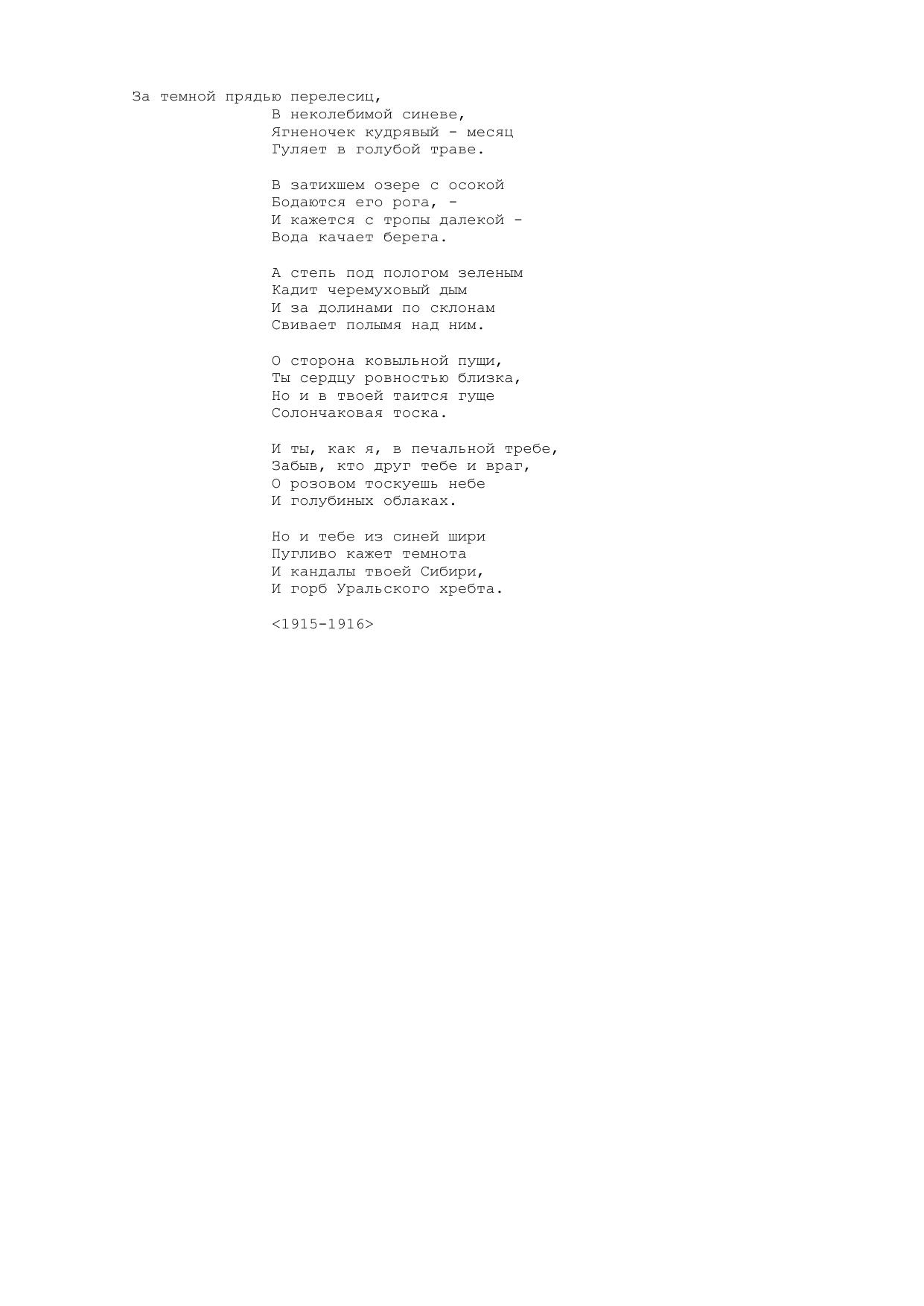 За темной прядью перелесиц,
В неколебимой синеве,
Ягненочек кудрявый - месяц
Гуляет в голубой траве.

В затихшем озере с осокой
Бодаются его рога, -
И кажется с тропы далекой -
Вода качает берега.

А степь под пологом зеленым
Кадит черемуховый дым
И за долинами по склонам
Свивает полымя над ним.

О сторона ковыльной пущи,
Ты сердцу ровностью близка,
Но и в твоей таится гуще
Солончаковая тоска.

И ты, как я, в печальной требе,
Забыв, кто друг тебе и враг,
О розовом тоскуешь небе
И голубиных облаках.

Но и тебе из синей шири
Пугливо кажет темнота
И кандалы твоей Сибири,
И горб Уральского хребта.

<1915-1916>